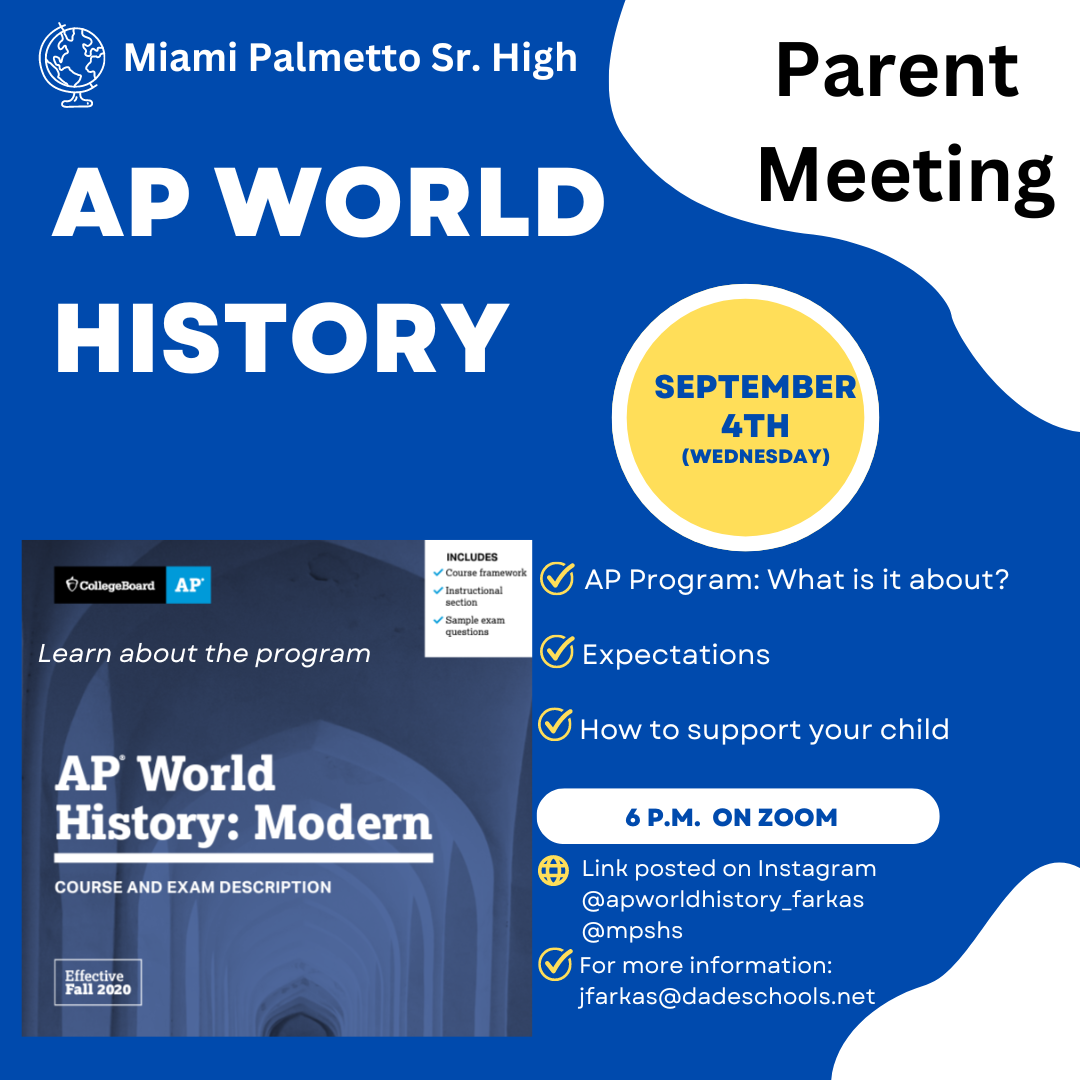 Miami Palmetto Sr. High

Parent Meeting

AP WORLD HISTORY

SEPTEMBER 4TH (WEDNESDAY)

CollegeBoard AP

INCLUDES
Course framework
Instructional section
Sample exam questions

Learn about the program

AP World History: Modern

COURSE AND EXAM DESCRIPTION

Effective Fall 2020

AP Program: What is it about?

Expectations

How to support your child

6 P.M. ON ZOOM

Link posted on Instagram @apworldhistory_farkas @mpshs

For more information: jfarkas@dadeschools.net